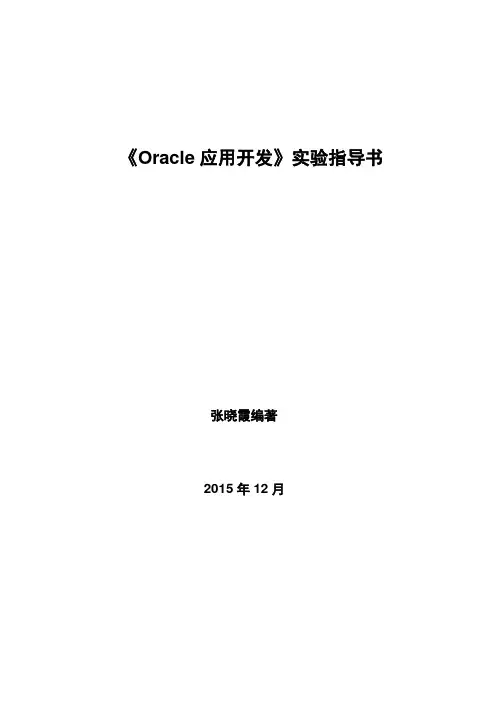 《Oracle应用开发》实验指导书

张晓霞编著

2015年12月